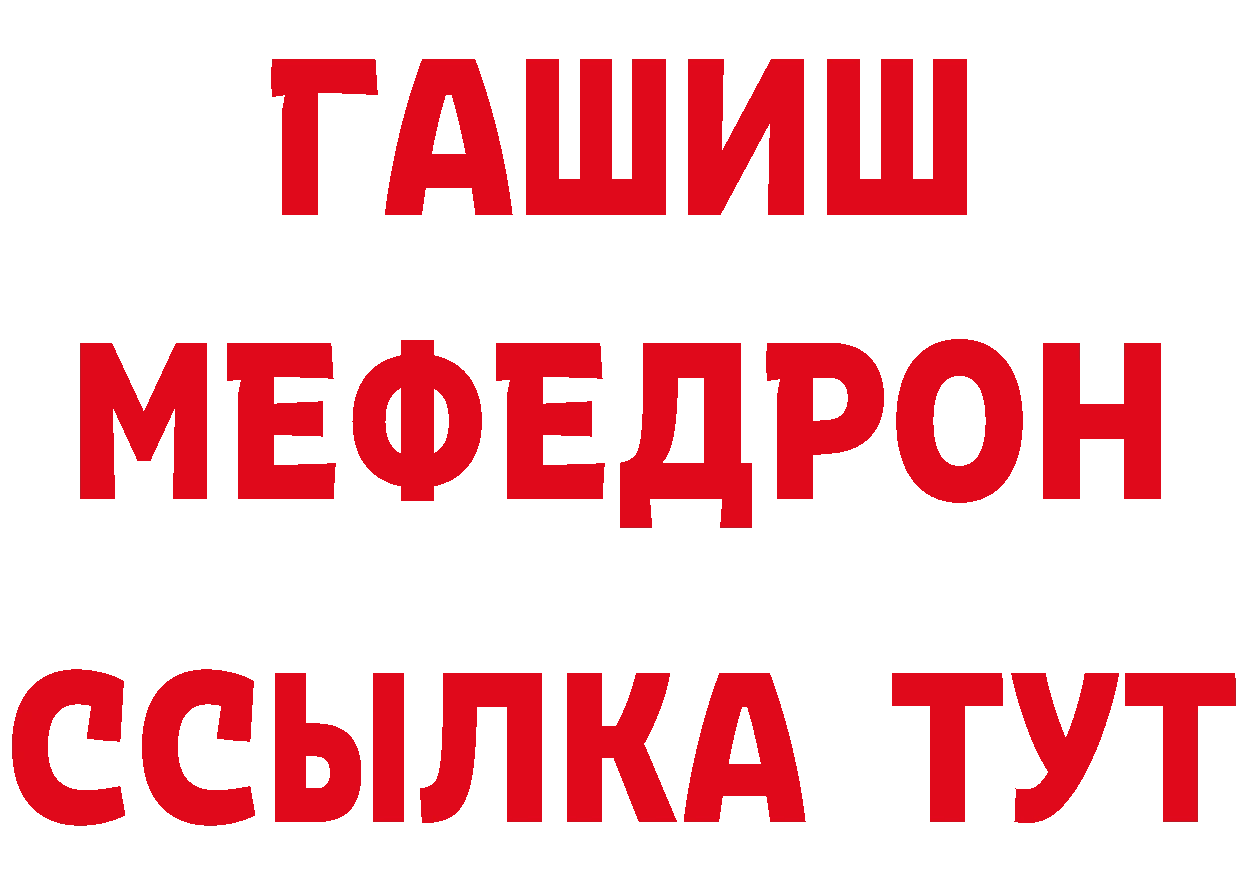 ГАШИШ
МЕФЕДРОН
ССЫЛКА ТУТ